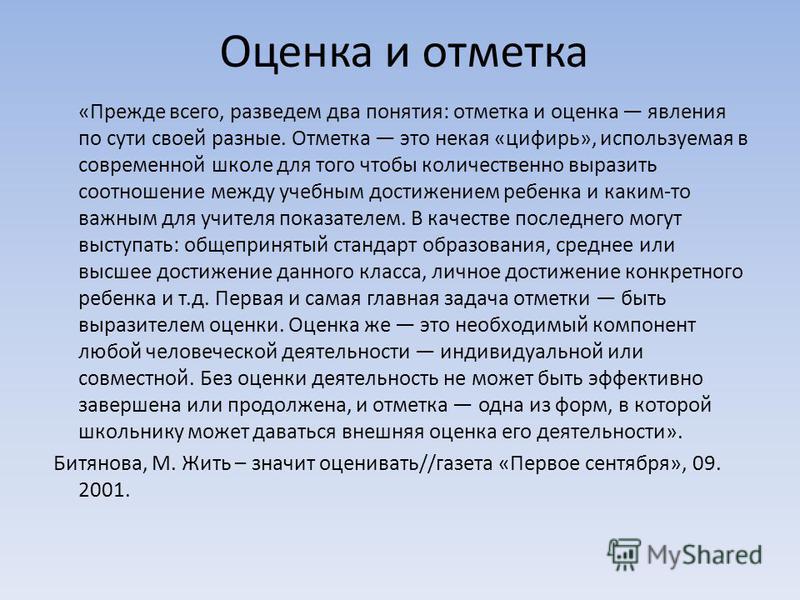 Оценка и отметка

«Прежде всего, разведем два понятия: отметка и оценка — явления по сути своей разные. Отметка — это некая «цифирь», используемая в современной школе для того чтобы количественно выразить соотношение между учебным достижением ребенка и каким-то важным для учителя показателем. В качестве последнего могут выступать: общепринятый стандарт образования, среднее или высшее достижение данного класса, личное достижение конкретного ребенка и т.д. Первая и самая главная задача отметки — быть выразителем оценки. Оценка же — это необходимый компонент любой человеческой деятельности — индивидуальной или совместной. Без оценки деятельность не может быть эффективно завершена или продолжена, и отметка — одна из форм, в которой школьнику может даваться внешняя оценка его деятельности».

Битянова, М. Жить – значит оценивать//газета «Первое сентября», 09. 2001.

MyShared